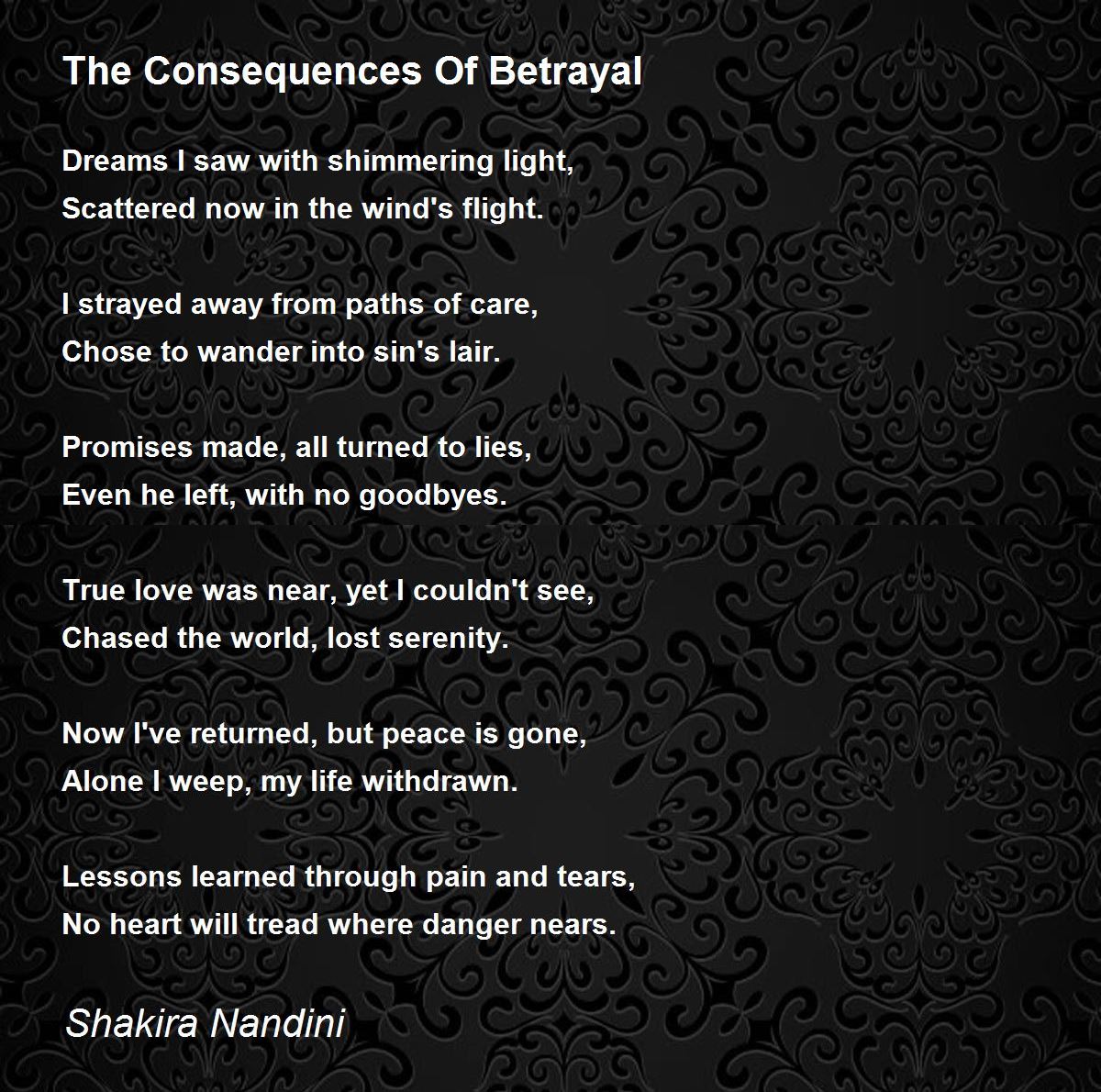 The Consequences Of Betrayal

Dreams I saw with shimmering light,
Scattered now in the wind's flight.

I strayed away from paths of care,
Chose to wander into sin's lair.

Promises made, all turned to lies,
Even he left, with no goodbyes.

True love was near, yet I couldn't see,
Chased the world, lost serenity.

Now I've returned, but peace is gone,
Alone I weep, my life withdrawn.

Lessons learned through pain and tears,
No heart will tread where danger nears.

Shakira Nandini